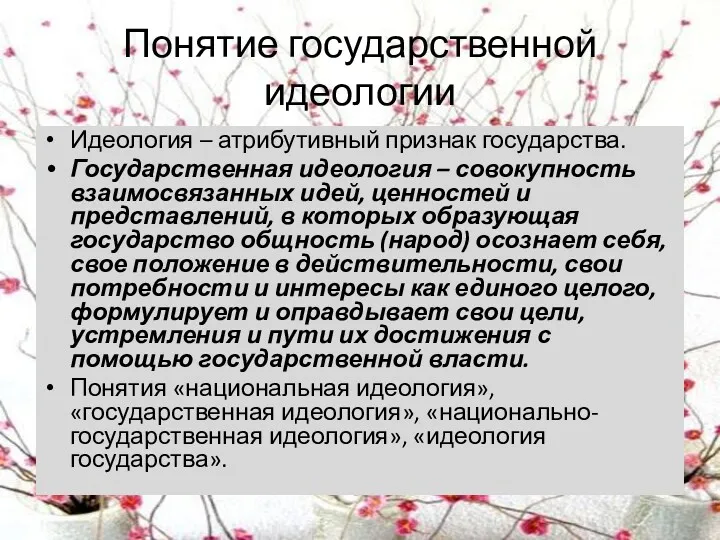 Понятие государственной идеологии

• Идеология – атрибутивный признак государства.
• Государственная идеология – совокупность взаимосвязанных идей, ценностей и представлений, в которых образующая государство общность (народ) осознает себя, свое положение в действительности, свои потребности и интересы как единого целого, формулирует и оправдывает свои цели, устремления и пути их достижения с помощью государственной власти.
• Понятия «национальная идеология», «государственная идеология», «национально-государственная идеология», «идеология государства».